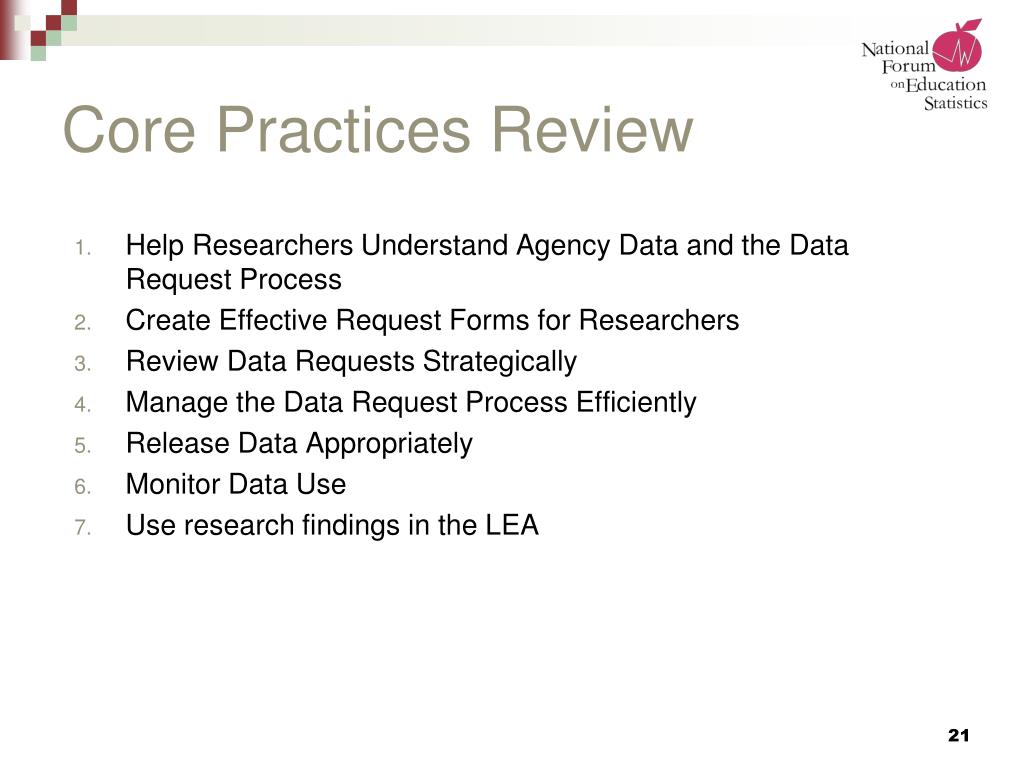 National Forum on Education Statistics

Core Practices Review

1. Help Researchers Understand Agency Data and the Data Request Process
2. Create Effective Request Forms for Researchers
3. Review Data Requests Strategically
4. Manage the Data Request Process Efficiently
5. Release Data Appropriately
6. Monitor Data Use
7. Use research findings in the LEA

21